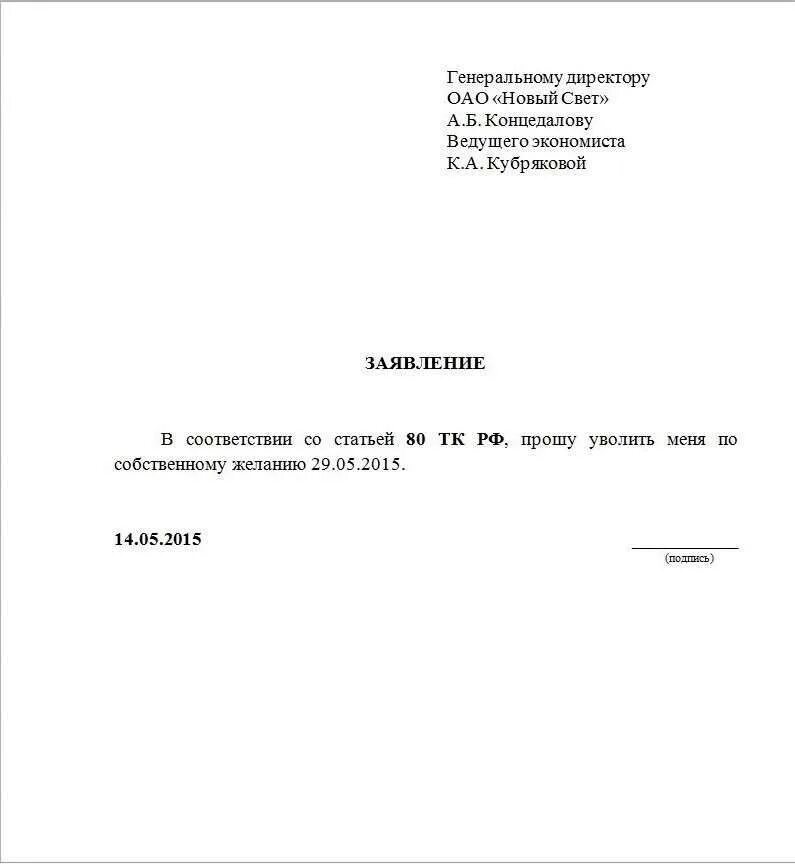 Генеральному директору
ОАО «Новый Свет»
А.Б. Концедалову
Ведущего экономиста
К.А. Кубряковой

ЗАЯВЛЕНИЕ

В соответствии со статьей 80 ТК РФ, прошу уволить меня по собственному желанию 29.05.2015.

14.05.2015

(подпись)